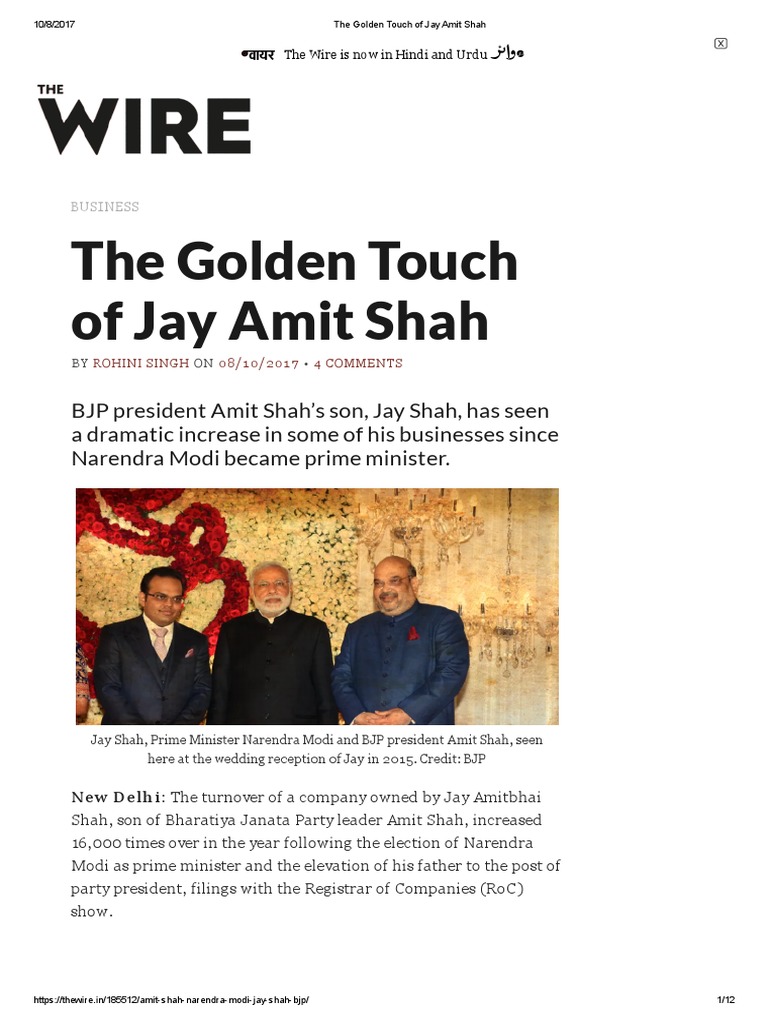 10/8/2017 The Golden Touch of Jay Amit Shah

वायर The Wire is now in Hindi and Urdu وائر

X

THE WIRE

BUSINESS

The Golden Touch of Jay Amit Shah

BY ROHINI SINGH ON 08/10/2017 • 4 COMMENTS

BJP president Amit Shah's son, Jay Shah, has seen a dramatic increase in some of his businesses since Narendra Modi became prime minister.

Jay Shah, Prime Minister Narendra Modi and BJP president Amit Shah, seen here at the wedding reception of Jay in 2015. Credit: BJP

New Delhi: The turnover of a company owned by Jay Amitbhai Shah, son of Bharatiya Janata Party leader Amit Shah, increased 16,000 times over in the year following the election of Narendra Modi as prime minister and the elevation of his father to the post of party president, filings with the Registrar of Companies (RoC) show.

https://thewire.in/185512/amit-shah-narendra-modi-jay-shah-bjp/ 1/12